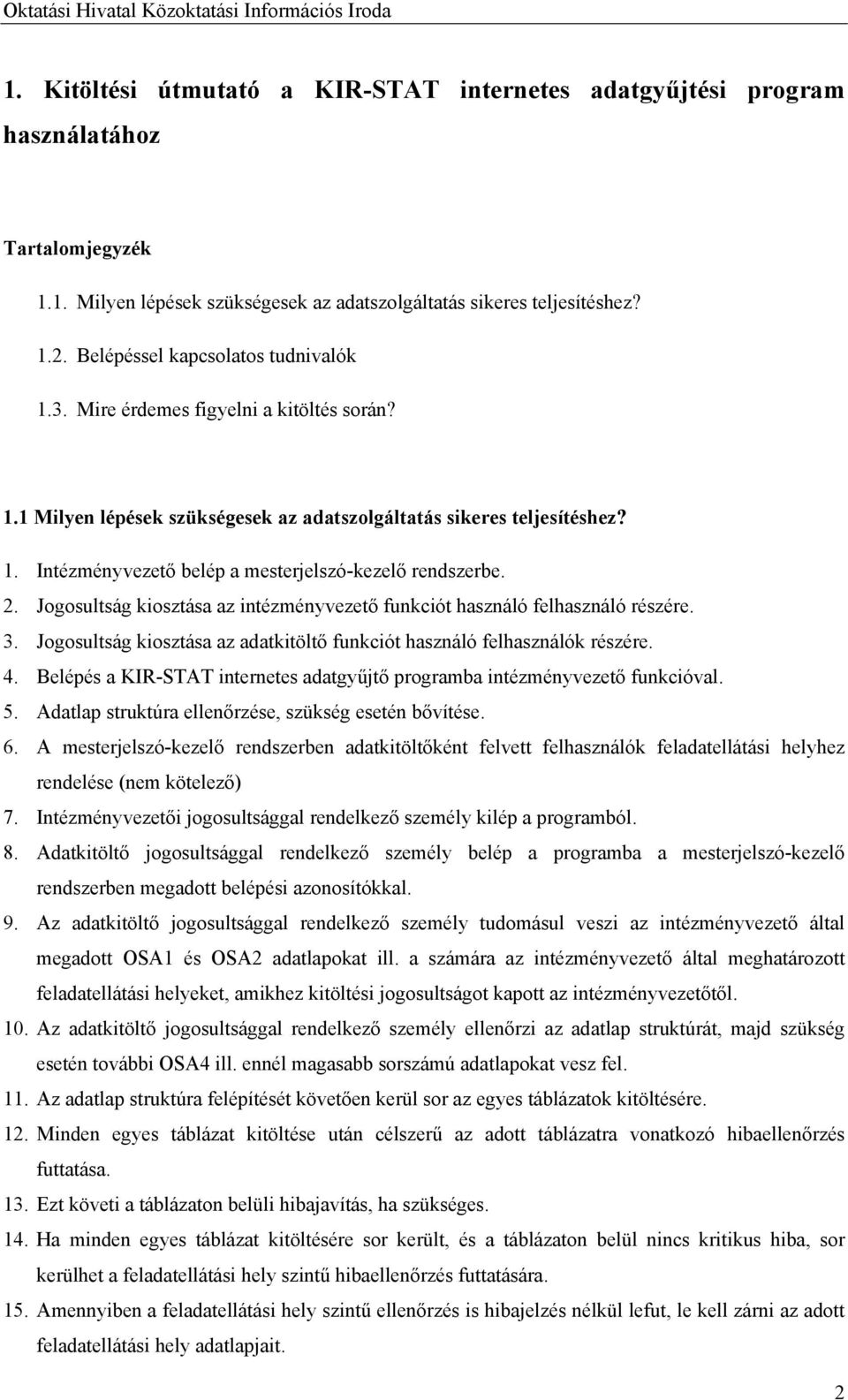 Oktatási Hivatal Közoktatási Információs Iroda

1. Kitöltési útmutató a KIR-STAT internetes adatgyűjtési program használatához

Tartalomjegyzék

1.1. Milyen lépések szükségesek az adatszolgáltatás sikeres teljesítéshez?

1.2. Belépéssel kapcsolatos tudnivalók

1.3. Mire érdemes figyelni a kitöltés során?

1.1 Milyen lépések szükségesek az adatszolgáltatás sikeres teljesítéshez?

1. Intézményvezető belép a mesterjelszó-kezelő rendszerbe.
2. Jogosultság kiosztása az intézményvezető funkciót használó felhasználó részére.
3. Jogosultság kiosztása az adatkitöltő funkciót használó felhasználók részére.
4. Belépés a KIR-STAT internetes adatgyűjtő programba intézményvezető funkcióval.
5. Adatlap struktúra ellenőrzése, szükség esetén bővítése.
6. A mesterjelszó-kezelő rendszerben adatkitöltőként felvett felhasználók feladatellátási helyhez rendelése (nem kötelező)
7. Intézményvezetői jogosultsággal rendelkező személy kilép a programból.
8. Adatkitöltő jogosultsággal rendelkező személy belép a programba a mesterjelszó-kezelő rendszerben megadott belépési azonosítókkal.
9. Az adatkitöltő jogosultsággal rendelkező személy tudomásul veszi az intézményvezető által megadott OSA1 és OSA2 adatlapokat ill. a számára az intézményvezető által meghatározott feladatellátási helyeket, amikhez kitöltési jogosultságot kapott az intézményvezetőtől.
10. Az adatkitöltő jogosultsággal rendelkező személy ellenőrzi az adatlap struktúrát, majd szükség esetén további OSA4 ill. ennél magasabb sorszámú adatlapokat vesz fel.
11. Az adatlap struktúra felépítését követően kerül sor az egyes táblázatok kitöltésére.
12. Minden egyes táblázat kitöltése után célszerű az adott táblázatra vonatkozó hibaellenőrzés futtatása.
13. Ezt követi a táblázaton belüli hibajavítás, ha szükséges.
14. Ha minden egyes táblázat kitöltésére sor került, és a táblázaton belül nincs kritikus hiba, sor kerülhet a feladatellátási hely szintű hibaellenőrzés futtatására.
15. Amennyiben a feladatellátási hely szintű ellenőrzés is hibajelzés nélkül lefut, le kell zárni az adott feladatellátási hely adatlapjait.

2